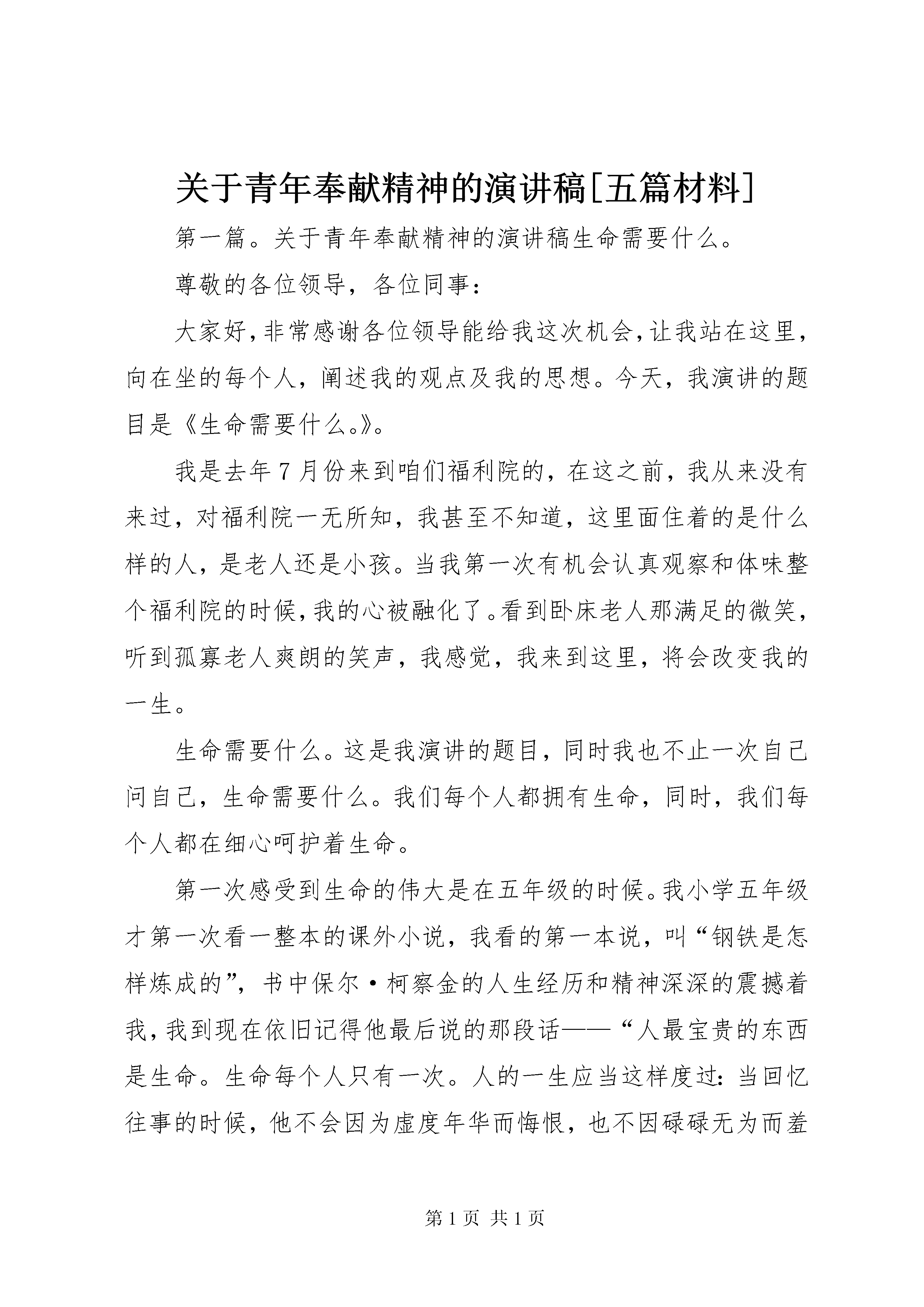 关于青年奉献精神的演讲稿[五篇材料]

第一篇。关于青年奉献精神的演讲稿生命需要什么。

尊敬的各位领导，各位同事：

大家好，非常感谢各位领导能给我这次机会，让我站在这里，向在坐的每个人，阐述我的观点及我的思想。今天，我演讲的题目是《生命需要什么。》。

我是去年7月份来到咱们福利院的，在这之前，我从来没有来过，对福利院一无所知，我甚至不知道，这里面住着的是什么样的人，是老人还是小孩。当我第一次有机会认真观察和体味整个福利院的时候，我的心被融化了。看到卧床老人那满足的微笑，听到孤寡老人爽朗的笑声，我感觉，我来到这里，将会改变我的一生。

生命需要什么。这是我演讲的题目，同时我也不止一次自己问自己，生命需要什么。我们每个人都拥有生命，同时，我们每个人都在细心呵护着生命。

第一次感受到生命的伟大是在五年级的时候。我小学五年级才第一次看一整本的课外小说，我看的第一本说，叫“钢铁是怎样炼成的”，书中保尔·柯察金的人生经历和精神深深的震撼着我，我到现在依旧记得他最后说的那段话——“人最宝贵的东西是生命。生命每个人只有一次。人的一生应当这样度过：当回忆往事的时候，他不会因为虚度年华而悔恨，也不因碌碌无为而羞

第1页 共1页